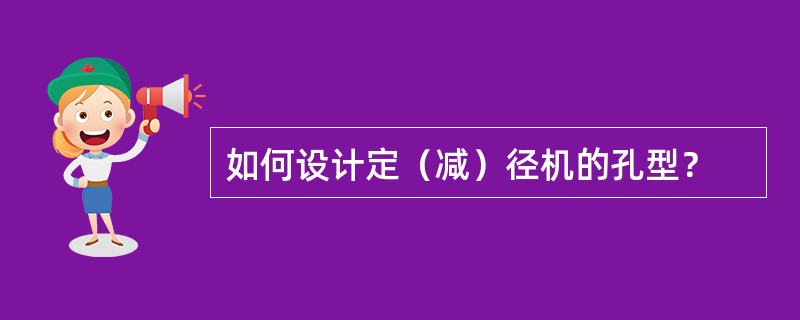 如何设计定（减）径机的孔型？